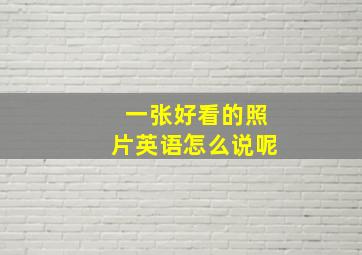 一张好看的照片英语怎么说呢